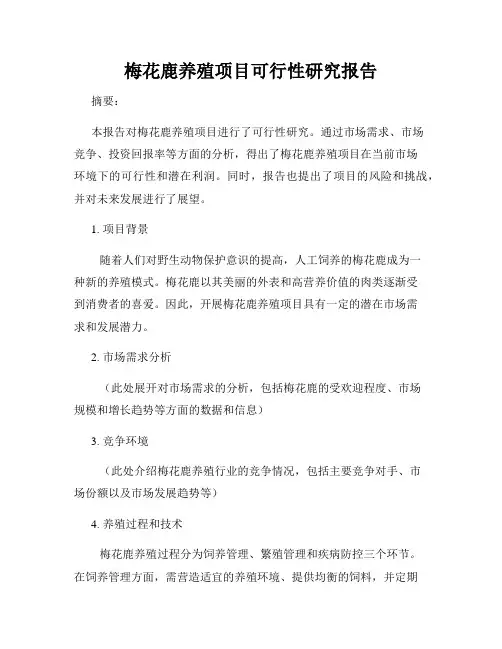 梅花鹿养殖项目可行性研究报告

摘要：

本报告对梅花鹿养殖项目进行了可行性研究。通过市场需求、市场竞争、投资回报率等方面的分析，得出了梅花鹿养殖项目在当前市场环境下的可行性和潜在利润。同时，报告也提出了项目的风险和挑战，并对未来发展进行了展望。

1. 项目背景

随着人们对野生动物保护意识的提高，人工饲养的梅花鹿成为一种新的养殖模式。梅花鹿以其美丽的外表和高营养价值的肉类逐渐受到消费者的喜爱。因此，开展梅花鹿养殖项目具有一定的潜在市场需求和发展潜力。

2. 市场需求分析

（此处展开对市场需求的分析，包括梅花鹿的受欢迎程度、市场规模和增长趋势等方面的数据和信息）

3. 竞争环境

（此处介绍梅花鹿养殖行业的竞争情况，包括主要竞争对手、市场份额以及市场发展趋势等）

4. 养殖过程和技术

梅花鹿养殖过程分为饲养管理、繁殖管理和疾病防控三个环节。在饲养管理方面，需营造适宜的养殖环境、提供均衡的饲料，并定期